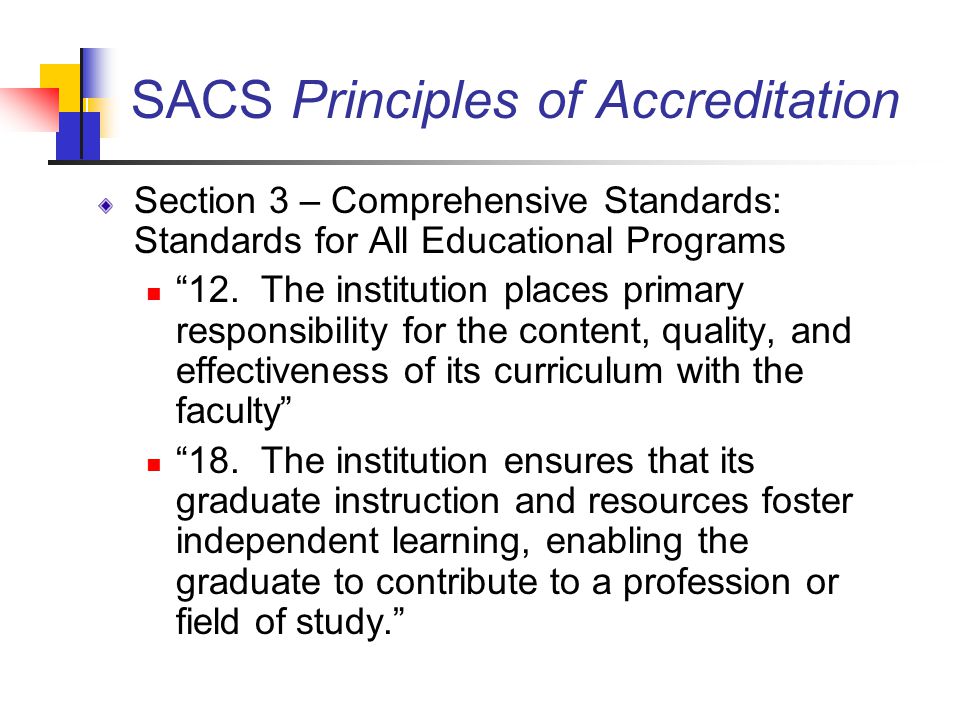 SACS Principles of Accreditation

Section 3 – Comprehensive Standards: Standards for All Educational Programs

“12. The institution places primary responsibility for the content, quality, and effectiveness of its curriculum with the faculty”

“18. The institution ensures that its graduate instruction and resources foster independent learning, enabling the graduate to contribute to a profession or field of study.”